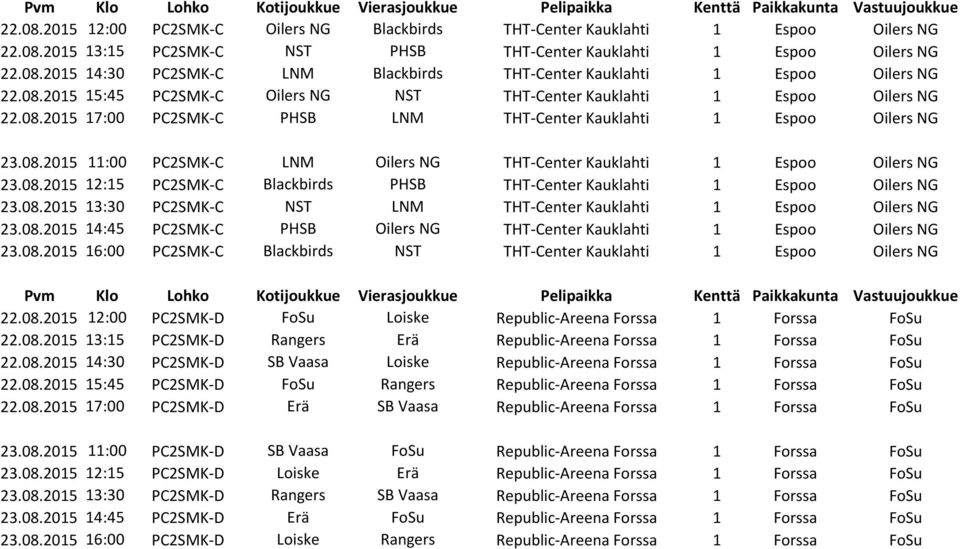 | Pvm | Klo | Lohko | Kotijoukkue | Vierasjoukkue | Pelipaikka | Kenttä | Paikkakunta | Vastuujoukkue |
|---|---|---|---|---|---|---|---|---|
| 22.08.2015 | 12:00 | PC2SMK-C | Oilers NG | Blackbirds | THT-Center Kauklahti | 1 | Espoo | Oilers NG |
| 22.08.2015 | 13:15 | PC2SMK-C | NST | PHSB | THT-Center Kauklahti | 1 | Espoo | Oilers NG |
| 22.08.2015 | 14:30 | PC2SMK-C | LNM | Blackbirds | THT-Center Kauklahti | 1 | Espoo | Oilers NG |
| 22.08.2015 | 15:45 | PC2SMK-C | Oilers NG | NST | THT-Center Kauklahti | 1 | Espoo | Oilers NG |
| 22.08.2015 | 17:00 | PC2SMK-C | PHSB | LNM | THT-Center Kauklahti | 1 | Espoo | Oilers NG |
| 23.08.2015 | 11:00 | PC2SMK-C | LNM | Oilers NG | THT-Center Kauklahti | 1 | Espoo | Oilers NG |
| 23.08.2015 | 12:15 | PC2SMK-C | Blackbirds | PHSB | THT-Center Kauklahti | 1 | Espoo | Oilers NG |
| 23.08.2015 | 13:30 | PC2SMK-C | NST | LNM | THT-Center Kauklahti | 1 | Espoo | Oilers NG |
| 23.08.2015 | 14:45 | PC2SMK-C | PHSB | Oilers NG | THT-Center Kauklahti | 1 | Espoo | Oilers NG |
| 23.08.2015 | 16:00 | PC2SMK-C | Blackbirds | NST | THT-Center Kauklahti | 1 | Espoo | Oilers NG |

| Pvm | Klo | Lohko | Kotijoukkue | Vierasjoukkue | Pelipaikka | Kenttä | Paikkakunta | Vastuujoukkue |
|---|---|---|---|---|---|---|---|---|
| 22.08.2015 | 12:00 | PC2SMK-D | FoSu | Loiske | Republic-Areena Forssa | 1 | Forssa | FoSu |
| 22.08.2015 | 13:15 | PC2SMK-D | Rangers | Erä | Republic-Areena Forssa | 1 | Forssa | FoSu |
| 22.08.2015 | 14:30 | PC2SMK-D | SB Vaasa | Loiske | Republic-Areena Forssa | 1 | Forssa | FoSu |
| 22.08.2015 | 15:45 | PC2SMK-D | FoSu | Rangers | Republic-Areena Forssa | 1 | Forssa | FoSu |
| 22.08.2015 | 17:00 | PC2SMK-D | Erä | SB Vaasa | Republic-Areena Forssa | 1 | Forssa | FoSu |
| 23.08.2015 | 11:00 | PC2SMK-D | SB Vaasa | FoSu | Republic-Areena Forssa | 1 | Forssa | FoSu |
| 23.08.2015 | 12:15 | PC2SMK-D | Loiske | Erä | Republic-Areena Forssa | 1 | Forssa | FoSu |
| 23.08.2015 | 13:30 | PC2SMK-D | Rangers | SB Vaasa | Republic-Areena Forssa | 1 | Forssa | FoSu |
| 23.08.2015 | 14:45 | PC2SMK-D | Erä | FoSu | Republic-Areena Forssa | 1 | Forssa | FoSu |
| 23.08.2015 | 16:00 | PC2SMK-D | Loiske | Rangers | Republic-Areena Forssa | 1 | Forssa | FoSu |